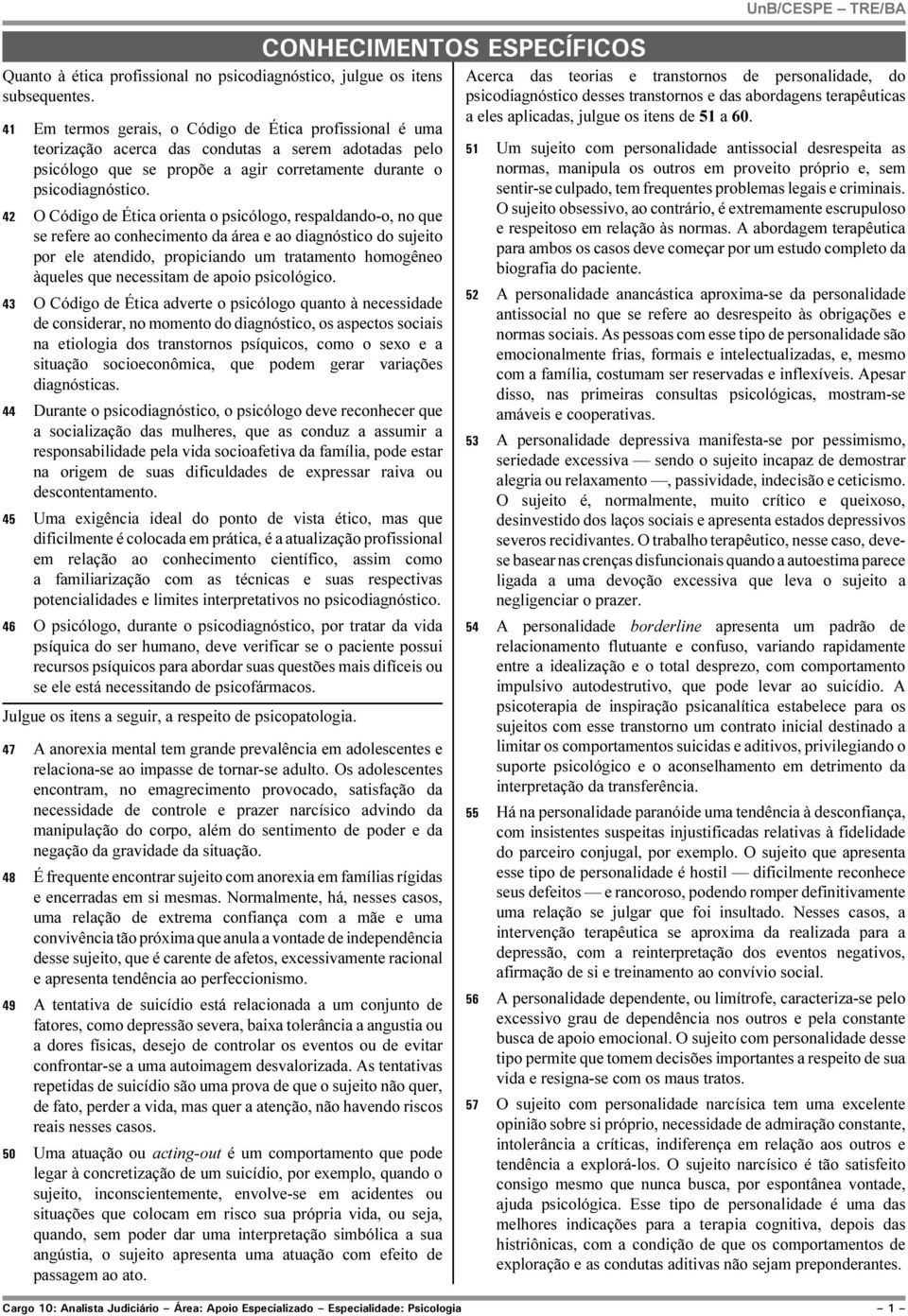 UnB/CESPE – TRE/BA

CONHECIMENTOS ESPECÍFICOS

Quanto à ética profissional no psicodiagnóstico, julgue os itens subsequentes.

41 Em termos gerais, o Código de Ética profissional é uma teorização acerca das condutas a serem adotadas pelo psicólogo que se propõe a agir corretamente durante o psicodiagnóstico.

42 O Código de Ética orienta o psicólogo, respaldando-o, no que se refere ao conhecimento da área e ao diagnóstico do sujeito por ele atendido, propiciando um tratamento homogêneo àqueles que necessitam de apoio psicológico.

43 O Código de Ética adverte o psicólogo quanto à necessidade de considerar, no momento do diagnóstico, os aspectos sociais na etiologia dos transtornos psíquicos, como o sexo e a situação socioeconômica, que podem gerar variações diagnósticas.

44 Durante o psicodiagnóstico, o psicólogo deve reconhecer que a socialização das mulheres, que as conduz a assumir a responsabilidade pela vida socioafetiva da família, pode estar na origem de suas dificuldades de expressar raiva ou descontentamento.

45 Uma exigência ideal do ponto de vista ético, mas que dificilmente é colocada em prática, é a atualização profissional em relação ao conhecimento científico, assim como a familiarização com as técnicas e suas respectivas potencialidades e limites interpretativos no psicodiagnóstico.

46 O psicólogo, durante o psicodiagnóstico, por tratar da vida psíquica do ser humano, deve verificar se o paciente possui recursos psíquicos para abordar suas questões mais difíceis ou se ele está necessitando de psicofármacos.

Julgue os itens a seguir, a respeito de psicopatologia.

47 A anorexia mental tem grande prevalência em adolescentes e relaciona-se ao impasse de tornar-se adulto. Os adolescentes encontram, no emagrecimento provocado, satisfação da necessidade de controle e prazer narcísico advindo da manipulação do corpo, além do sentimento de poder e da negação da gravidade da situação.

48 É frequente encontrar sujeito com anorexia em famílias rígidas e encerradas em si mesmas. Normalmente, há, nesses casos, uma relação de extrema confiança com a mãe e uma convivência tão próxima que anula a vontade de independência desse sujeito, que é carente de afetos, excessivamente racional e apresenta tendência ao perfeccionismo.

49 A tentativa de suicídio está relacionada a um conjunto de fatores, como depressão severa, baixa tolerância a angustia ou a dores físicas, desejo de controlar os eventos ou de evitar confrontar-se a uma autoimagem desvalorizada. As tentativas repetidas de suicídio são uma prova de que o sujeito não quer, de fato, perder a vida, mas quer a atenção, não havendo riscos reais nesses casos.

50 Uma atuação ou acting-out é um comportamento que pode legar à concretização de um suicídio, por exemplo, quando o sujeito, inconscientemente, envolve-se em acidentes ou situações que colocam em risco sua própria vida, ou seja, quando, sem poder dar uma interpretação simbólica a sua angústia, o sujeito apresenta uma atuação com efeito de passagem ao ato.

Acerca das teorias e transtornos de personalidade, do psicodiagnóstico desses transtornos e das abordagens terapêuticas a eles aplicadas, julgue os itens de 51 a 60.

51 Um sujeito com personalidade antissocial desrespeita as normas, manipula os outros em proveito próprio e, sem sentir-se culpado, tem frequentes problemas legais e criminais. O sujeito obsessivo, ao contrário, é extremamente escrupuloso e respeitoso em relação às normas. A abordagem terapêutica para ambos os casos deve começar por um estudo completo da biografia do paciente.

52 A personalidade anancástica aproxima-se da personalidade antissocial no que se refere ao desrespeito às obrigações e normas sociais. As pessoas com esse tipo de personalidade são emocionalmente frias, formais e intelectualizadas, e, mesmo com a família, costumam ser reservadas e inflexíveis. Apesar disso, nas primeiras consultas psicológicas, mostram-se amáveis e cooperativas.

53 A personalidade depressiva manifesta-se por pessimismo, seriedade excessiva — sendo o sujeito incapaz de demostrar alegria ou relaxamento —, passividade, indecisão e ceticismo. O sujeito é, normalmente, muito crítico e queixoso, desinvestido dos laços sociais e apresenta estados depressivos severos recidivantes. O trabalho terapêutico, nesse caso, deve-se basear nas crenças disfuncionais quando a autoestima parece ligada a uma devoção excessiva que leva o sujeito a negligenciar o prazer.

54 A personalidade borderline apresenta um padrão de relacionamento flutuante e confuso, variando rapidamente entre a idealização e o total desprezo, com comportamento impulsivo autodestrutivo, que pode levar ao suicídio. A psicoterapia de inspiração psicanalítica estabelece para os sujeitos com esse transtorno um contrato inicial destinado a limitar os comportamentos suicidas e aditivos, privilegiando o suporte psicológico e o aconselhamento em detrimento da interpretação da transferência.

55 Há na personalidade paranóide uma tendência à desconfiança, com insistentes suspeitas injustificadas relativas à fidelidade do parceiro conjugal, por exemplo. O sujeito que apresenta esse tipo de personalidade é hostil — dificilmente reconhece seus defeitos — e rancoroso, podendo romper definitivamente uma relação se julgar que foi insultado. Nesses casos, a intervenção terapêutica se aproxima da realizada para a depressão, com a reinterpretação dos eventos negativos, afirmação de si e treinamento ao convívio social.

56 A personalidade dependente, ou limítrofe, caracteriza-se pelo excessivo grau de dependência nos outros e pela constante busca de apoio emocional. O sujeito com personalidade desse tipo permite que tomem decisões importantes a respeito de sua vida e resigna-se com os maus tratos.

57 O sujeito com personalidade narcísica tem uma excelente opinião sobre si próprio, necessidade de admiração constante, intolerância a críticas, indiferença em relação aos outros e tendência a explorá-los. O sujeito narcísico é tão satisfeito consigo mesmo que nunca busca, por espontânea vontade, ajuda psicológica. Esse tipo de personalidade é uma das melhores indicações para a terapia cognitiva, depois das histriônicas, com a condição de que os comportamentos de exploração e as condutas aditivas não sejam preponderantes.

Cargo 10: Analista Judiciário – Área: Apoio Especializado – Especialidade: Psicologia – 1 –